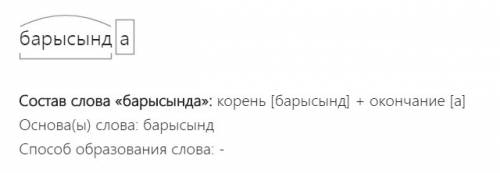 барысынд а

Состав слова «барысында»: корень [барысынд] + окончание [а]
Основа(ы) слова: барысынд
Способ образования слова: -